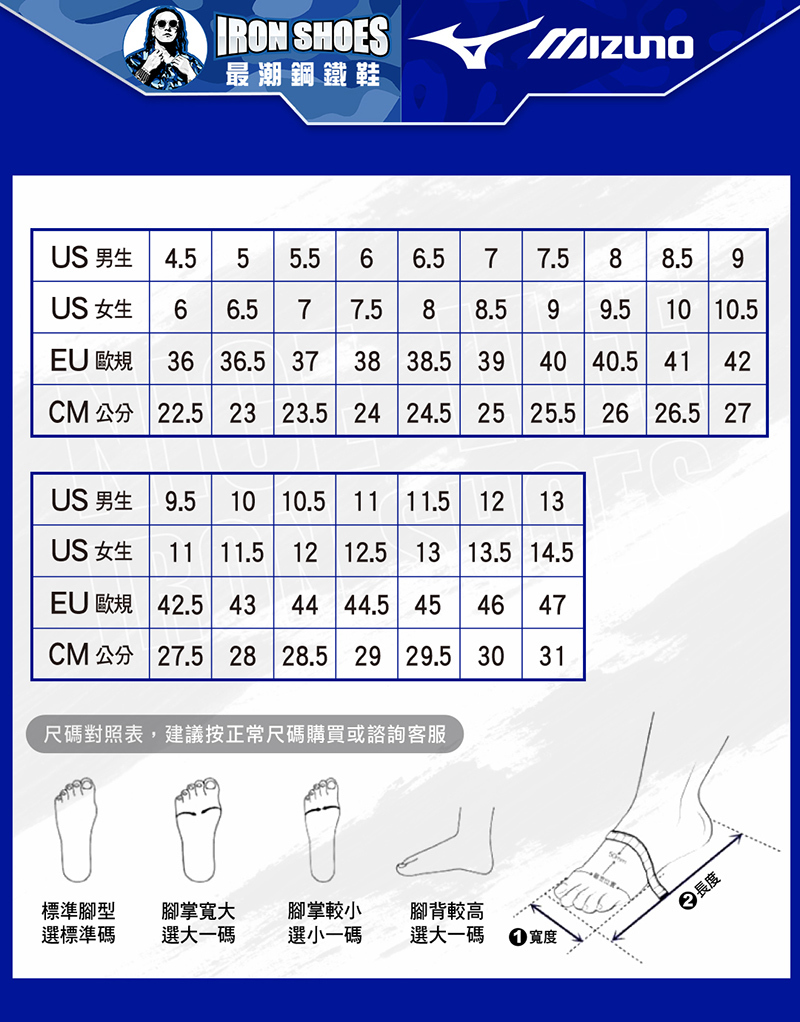 IRON SHOES
最潮鋼鐵鞋
MIZUNO

| US 男生 | 4.5 | 5 | 5.5 | 6 | 6.5 | 7 | 7.5 | 8 | 8.5 | 9 |
|---|---|---|---|---|---|---|---|---|---|---|
| US 女生 | 6 | 6.5 | 7 | 7.5 | 8 | 8.5 | 9 | 9.5 | 10 | 10.5 |
| EU 歐規 | 36 | 36.5 | 37 | 38 | 38.5 | 39 | 40 | 40.5 | 41 | 42 |
| CM 公分 | 22.5 | 23 | 23.5 | 24 | 24.5 | 25 | 25.5 | 26 | 26.5 | 27 |

| US 男生 | 9.5 | 10 | 10.5 | 11 | 11.5 | 12 | 13 |
|---|---|---|---|---|---|---|---|
| US 女生 | 11 | 11.5 | 12 | 12.5 | 13 | 13.5 | 14.5 |
| EU 歐規 | 42.5 | 43 | 44 | 44.5 | 45 | 46 | 47 |
| CM 公分 | 27.5 | 28 | 28.5 | 29 | 29.5 | 30 | 31 |

尺碼對照表，建議按正常尺碼購買或諮詢客服

標準腳型
選標準碼

腳掌寬大
選大一碼

腳掌較小
選小一碼

腳背較高
選大一碼

❶寬度

❷長度